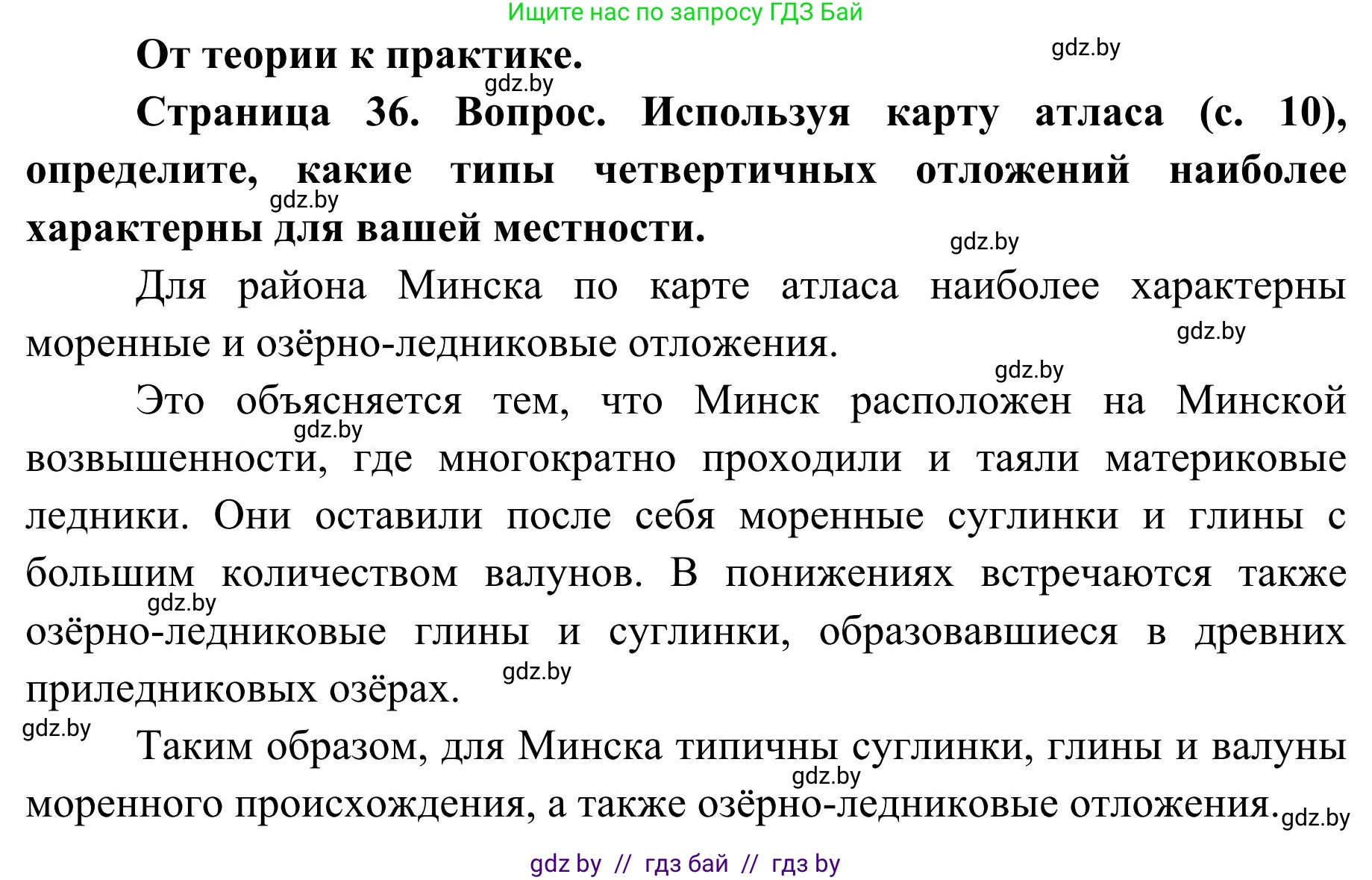 Ищите нас по запросу ГДЗ Бай

От теории к практике. gdz.by

gdz.by

Страница 36. Вопрос. Используя карту атласа (с. 10), определите, какие типы четвертичных отложений наиболее характерны для вашей местности.

gdz.by

gdz.by

Для района Минска по карте атласа наиболее характерны моренные и озёрно-ледниковые отложения.

gdz.by

gdz.by

Это объясняется тем, что Минск расположен на Минской возвышенности, где многократно проходили и таяли материковые ледники. Они оставили после себя моренные суглинки и глины с большим количеством валунов. В понижениях встречаются также озёрно-ледниковые глины и суглинки, образовавшиеся в древних приледниковых озёрах.

gdz.by

gdz.by

gdz.by

gdz.by

Таким образом, для Минска типичны суглинки, глины и валуны моренного происхождения, а также озёрно-ледниковые отложения.

gdz.by

gdz.by

gdz by // гдз бай // гдз by